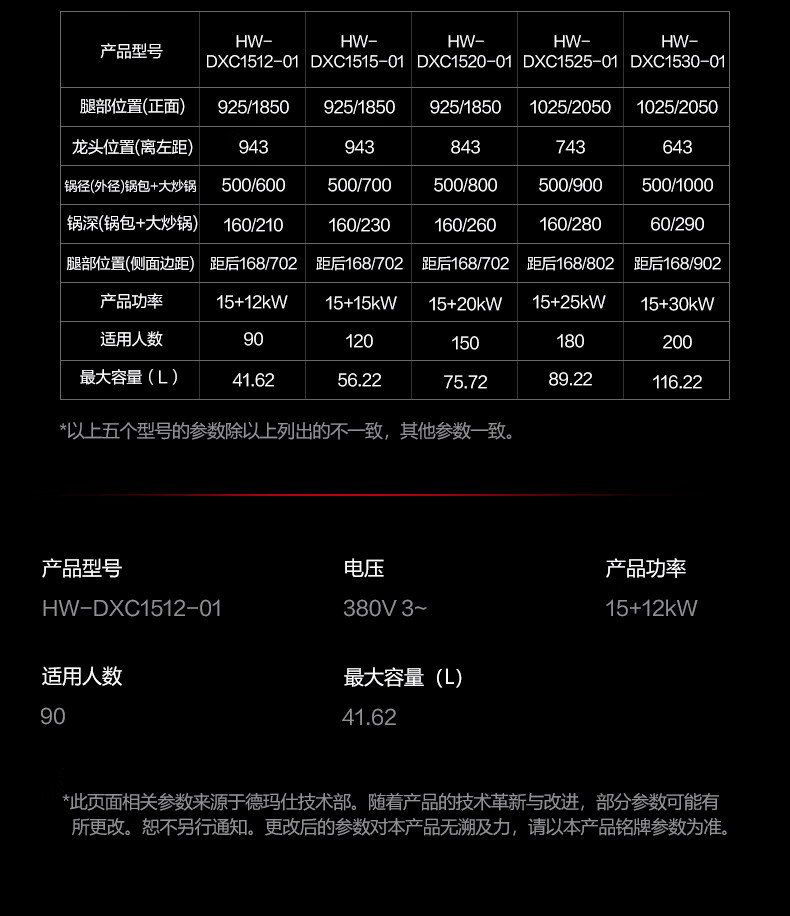 | 产品型号 | HW-DXC1512-01 | HW-DXC1515-01 | HW-DXC1520-01 | HW-DXC1525-01 | HW-DXC1530-01 |
|---|---|---|---|---|---|
| 腿部位置(正面) | 925/1850 | 925/1850 | 925/1850 | 1025/2050 | 1025/2050 |
| 龙头位置(离左距) | 943 | 943 | 843 | 743 | 643 |
| 锅径(外径)锅包+大炒锅 | 500/600 | 500/700 | 500/800 | 500/900 | 500/1000 |
| 锅深(锅包+大炒锅) | 160/210 | 160/230 | 160/260 | 160/280 | 60/290 |
| 腿部位置(侧面边距) | 距后168/702 | 距后168/702 | 距后168/702 | 距后168/802 | 距后168/902 |
| 产品功率 | 15+12kW | 15+15kW | 15+20kW | 15+25kW | 15+30kW |
| 适用人数 | 90 | 120 | 150 | 180 | 200 |
| 最大容量（L） | 41.62 | 56.22 | 75.72 | 89.22 | 116.22 |

*以上五个型号的参数除以上列出的不一致，其他参数一致。

产品型号
HW-DXC1512-01

电压
380V 3~

产品功率
15+12kW

适用人数
90

最大容量（L）
41.62

*此页面相关参数来源于德玛仕技术部。随着产品的技术革新与改进，部分参数可能有所更改。恕不另行通知。更改后的参数对本产品无溯及力，请以本产品铭牌参数为准。